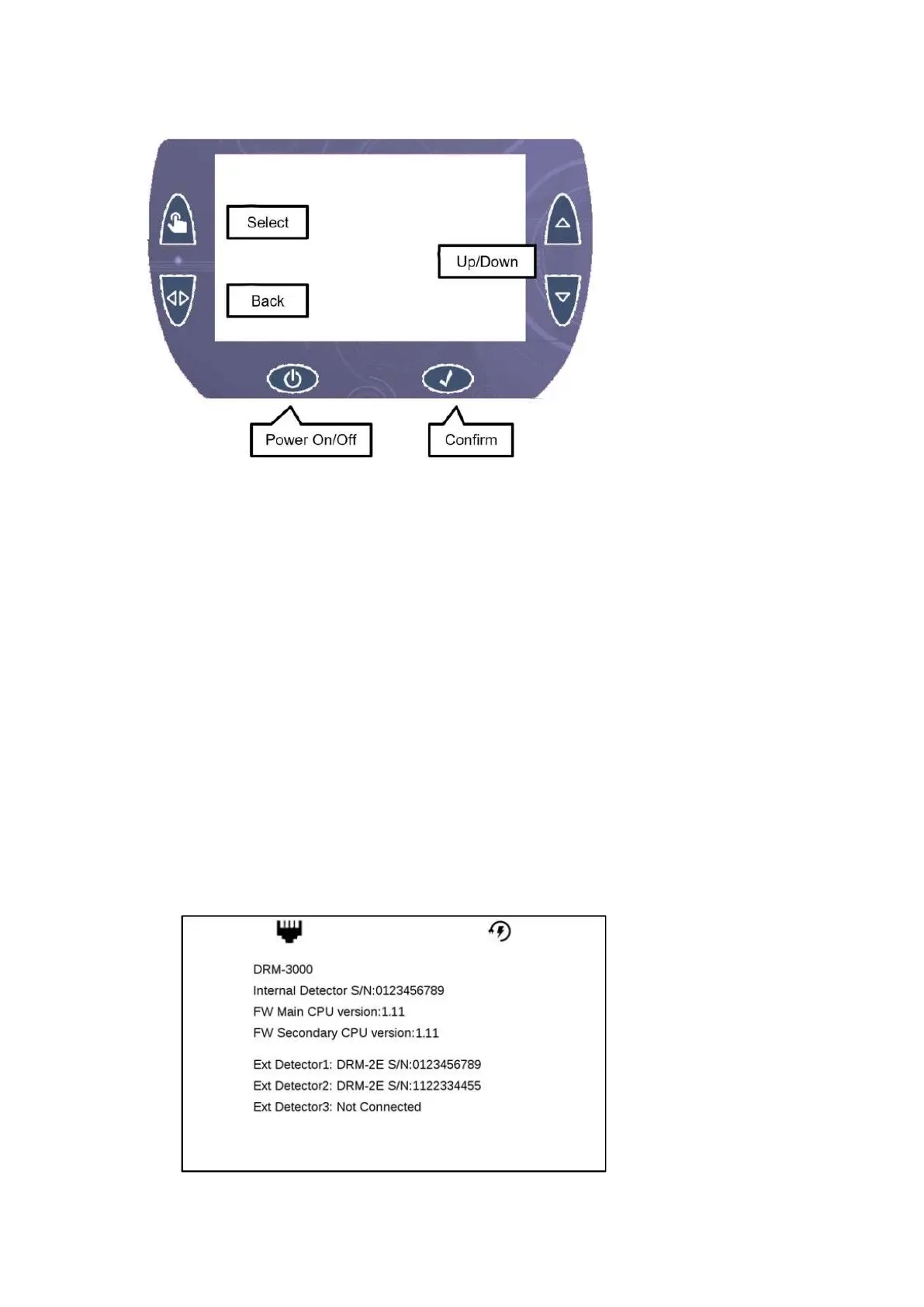 Select

Up/Down

Back

Power On/Off

Confirm

DRM-3000
Internal Detector S/N:0123456789
FW Main CPU version:1.11
FW Secondary CPU version:1.11

Ext Detector1: DRM-2E S/N:0123456789
Ext Detector2: DRM-2E S/N:1122334455
Ext Detector3: Not Connected